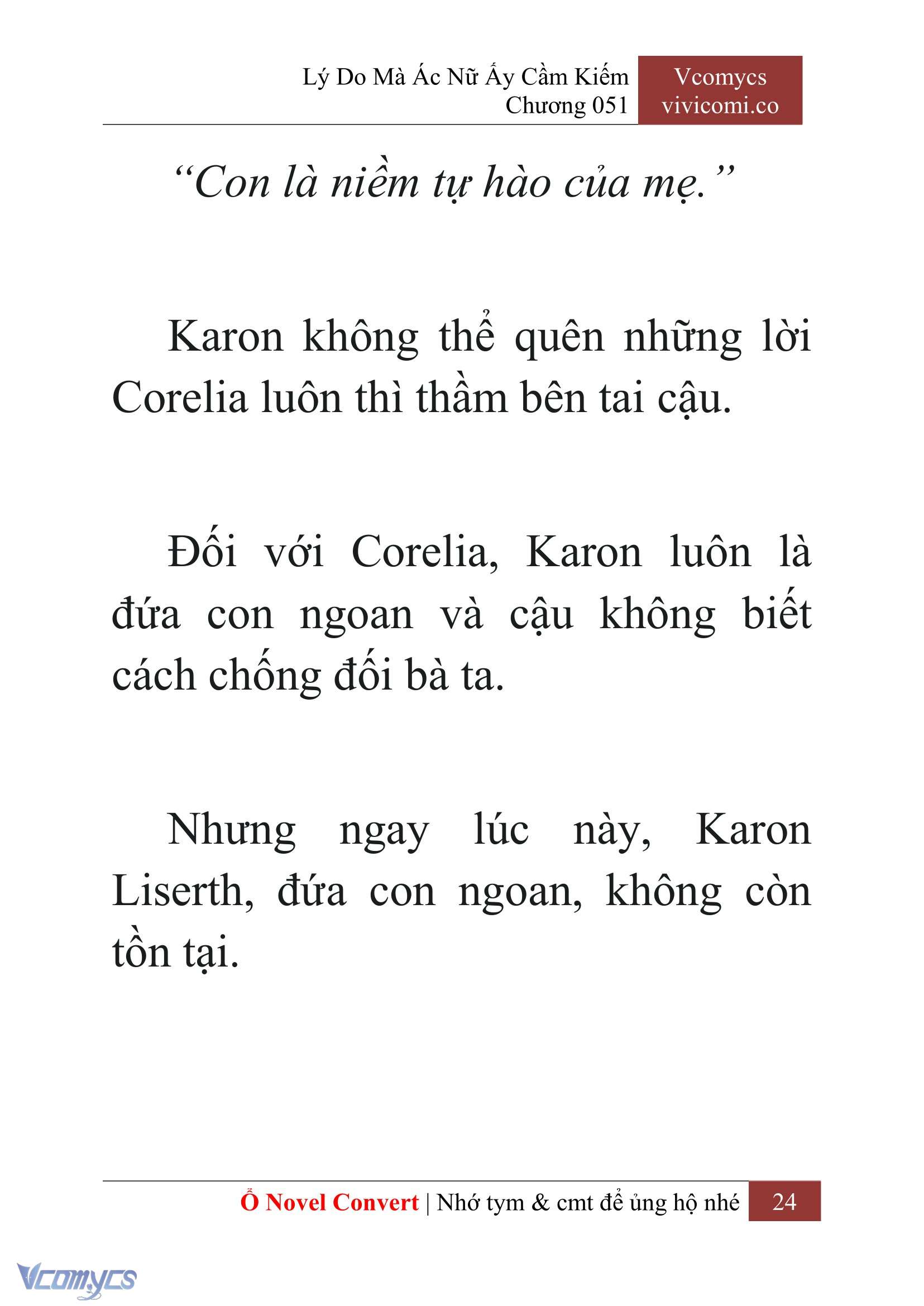 Lý Do Mà Ác Nữ Ấy Cầm Kiếm
Chương 051

Vcomycs
vivicomi.co

“Con là niềm tự hào của mẹ.”

Karon không thể quên những lời Corelia luôn thì thầm bên tai cậu.

Đối với Corelia, Karon luôn là đứa con ngoan và cậu không biết cách chống đối bà ta.

Nhưng ngay lúc này, Karon Liserth, đứa con ngoan, không còn tồn tại.

Ổ Novel Convert | Nhớ tym & cmt để ủng hộ nhé 24

Vcomycs